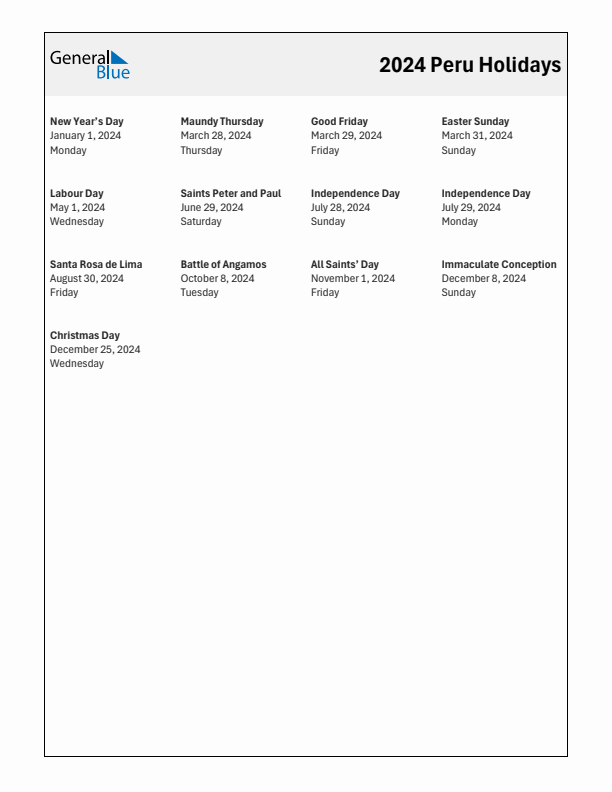 General Blue

2024 Peru Holidays

New Year's Day
January 1, 2024
Monday

Maundy Thursday
March 28, 2024
Thursday

Good Friday
March 29, 2024
Friday

Easter Sunday
March 31, 2024
Sunday

Labour Day
May 1, 2024
Wednesday

Saints Peter and Paul
June 29, 2024
Saturday

Independence Day
July 28, 2024
Sunday

Independence Day
July 29, 2024
Monday

Santa Rosa de Lima
August 30, 2024
Friday

Battle of Angamos
October 8, 2024
Tuesday

All Saints' Day
November 1, 2024
Friday

Immaculate Conception
December 8, 2024
Sunday

Christmas Day
December 25, 2024
Wednesday